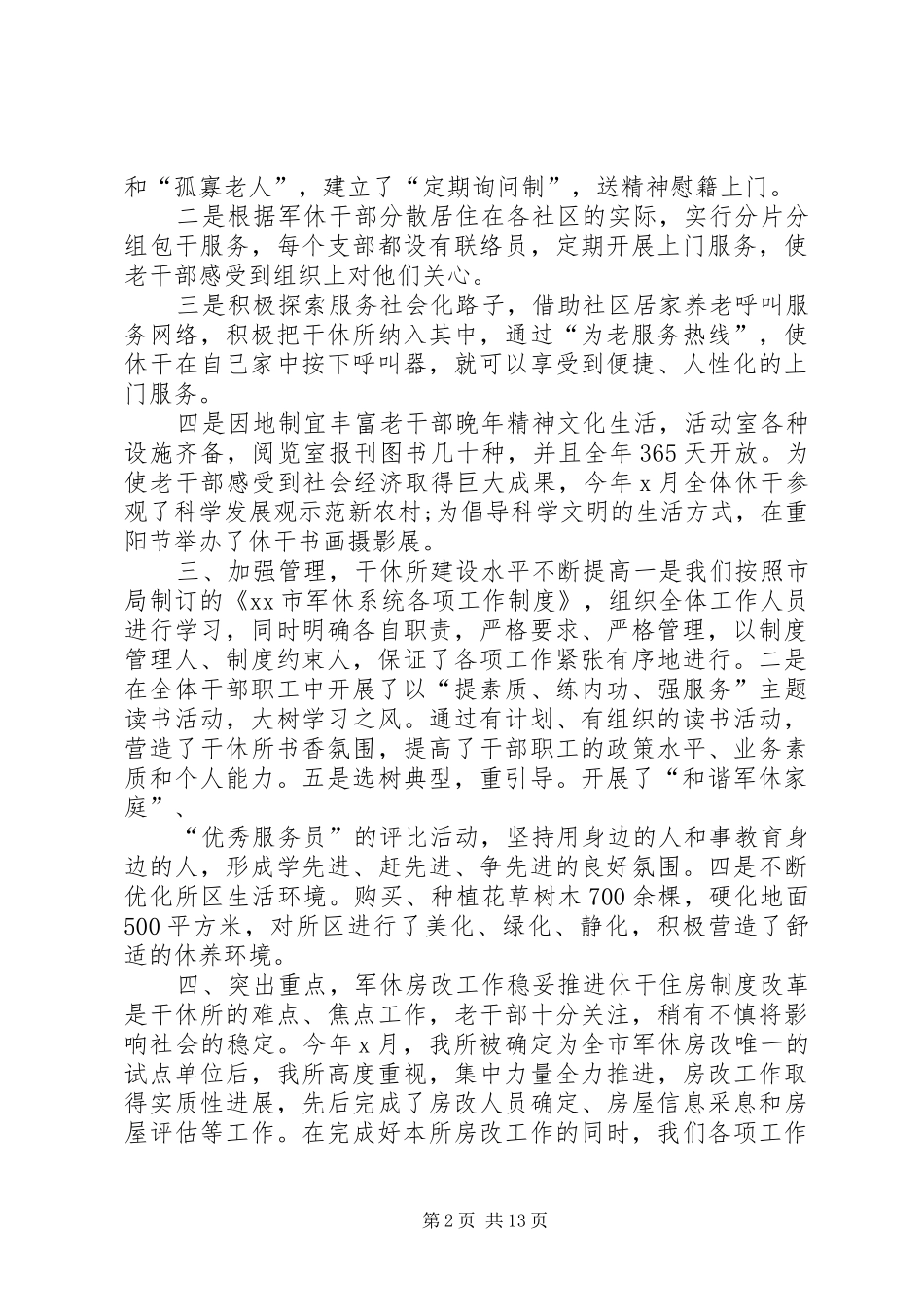 和“孤寡老人”，建立了“定期询问制”，送精神慰籍上门。

二是根据军休干部分散居住在各社区的实际，实行分片分组包干服务，每个支部都设有联络员，定期开展上门服务，使老干部感受到组织上对他们关心。

三是积极探索服务社会化路子，借助社区居家养老呼叫服务网络，积极把干休所纳入其中，通过“为老服务热线”，使休干在自已家中按下呼叫器，就可以享受到便捷、人性化的上门服务。

四是因地制宜丰富老干部晚年精神文化生活，活动室各种设施齐备，阅览室报刊图书几十种，并且全年365天开放。为使老干部感受到社会经济取得巨大成果，今年x月全体休干参观了科学发展观示范新农村;为倡导科学文明的生活方式，在重阳节举办了休干书画摄影展。

三、加强管理，干休所建设水平不断提高一是我们按照市局制订的《xx市军休系统各项工作制度》，组织全体工作人员进行学习，同时明确各自职责，严格要求、严格管理，以制度管理人、制度约束人，保证了各项工作紧张有序地进行。二是在全体干部职工中开展了以“提素质、练内功、强服务”主题读书活动，大树学习之风。通过有计划、有组织的读书活动，营造了干休所书香氛围，提高了干部职工的政策水平、业务素质和个人能力。五是选树典型，重引导。开展了“和谐军休家庭”、

“优秀服务员”的评比活动，坚持用身边的人和事教育身边的人，形成学先进、赶先进、争先进的良好氛围。四是不断优化所区生活环境。购买、种植花草树木700余棵，硬化地面500平方米，对所区进行了美化、绿化、静化，积极营造了舒适的休养环境。

四、突出重点，军休房改工作稳妥推进休干住房制度改革是干休所的难点、焦点工作，老干部十分关注，稍有不慎将影响社会的稳定。今年x月，我所被确定为全市军休房改唯一的试点单位后，我所高度重视，集中力量全力推进，房改工作取得实质性进展，先后完成了房改人员确定、房屋信息采息和房屋评估等工作。在完成好本所房改工作的同时，我们各项工作

第2页 共13页